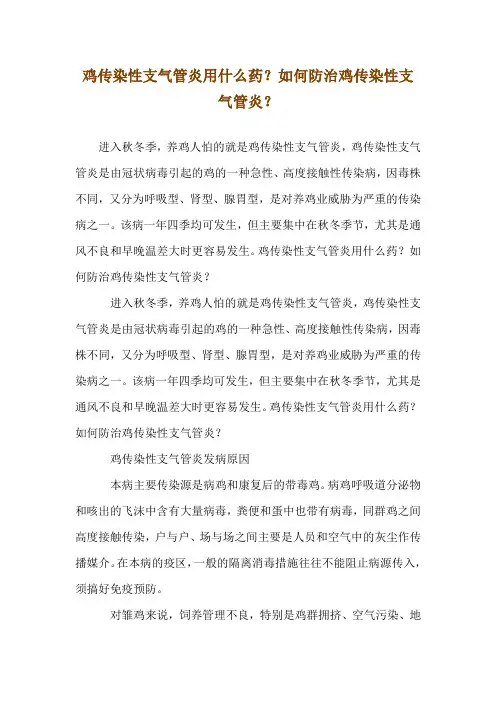 鸡传染性支气管炎用什么药？如何防治鸡传染性支气管炎？

进入秋冬季，养鸡人怕的就是鸡传染性支气管炎，鸡传染性支气管炎是由冠状病毒引起的鸡的一种急性、高度接触性传染病，因毒株不同，又分为呼吸型、肾型、腺胃型，是对养鸡业威胁为严重的传染病之一。该病一年四季均可发生，但主要集中在秋冬季节，尤其是通风不良和早晚温差大时更容易发生。鸡传染性支气管炎用什么药？如何防治鸡传染性支气管炎？

进入秋冬季，养鸡人怕的就是鸡传染性支气管炎，鸡传染性支气管炎是由冠状病毒引起的鸡的一种急性、高度接触性传染病，因毒株不同，又分为呼吸型、肾型、腺胃型，是对养鸡业威胁为严重的传染病之一。该病一年四季均可发生，但主要集中在秋冬季节，尤其是通风不良和早晚温差大时更容易发生。鸡传染性支气管炎用什么药？如何防治鸡传染性支气管炎？

鸡传染性支气管炎发病原因

本病主要传染源是病鸡和康复后的带毒鸡。病鸡呼吸道分泌物和咳出的飞沫中含有大量病毒，粪便和蛋中也带有病毒，同群鸡之间高度接触传染，户与户、场与场之间主要是人员和空气中的灰尘作传播媒介。在本病的疫区，一般的隔离消毒措施往往不能阻止病源传入，须搞好免疫预防。

对雏鸡来说，饲养管理不良，特别是鸡群拥挤、空气污染、地